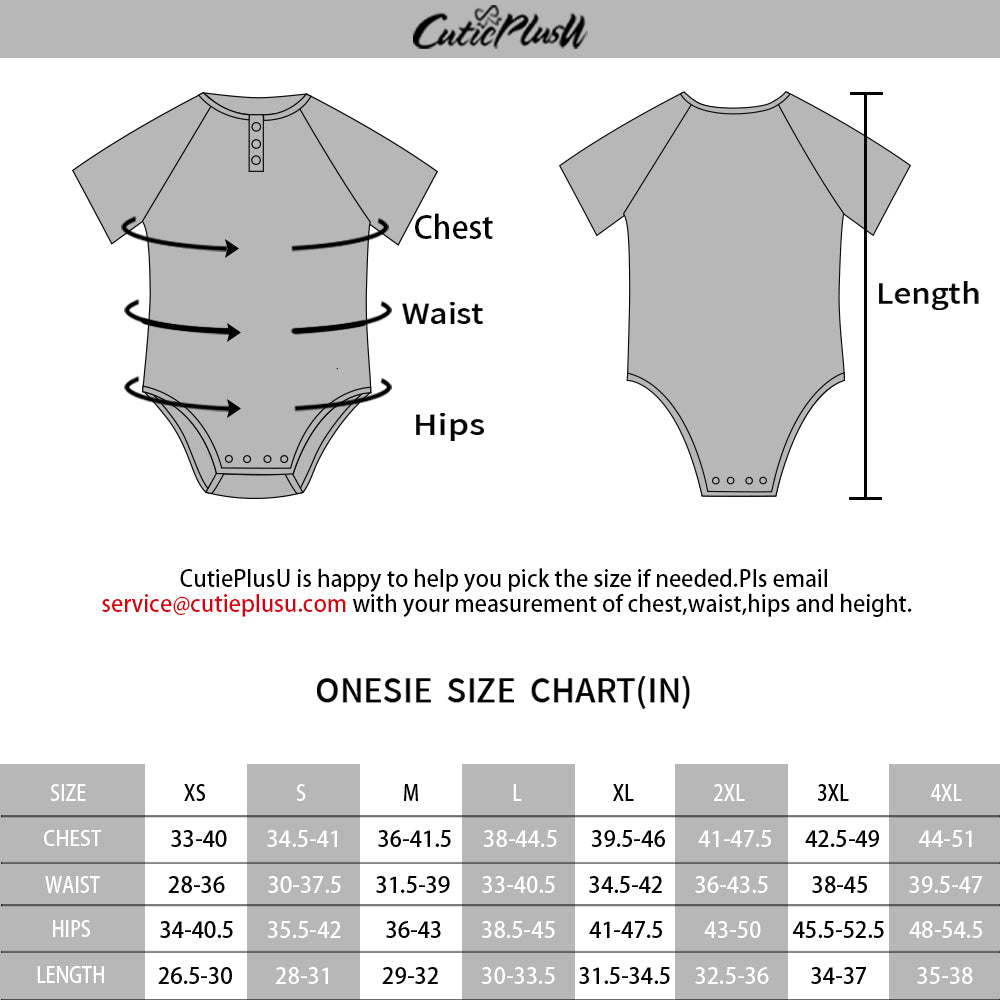 CutiePlusU

Chest

Waist

Hips

Length

CutiePlusU is happy to help you pick the size if needed.Pls email service@cutieplusu.com with your measurement of chest,waist,hips and height.

ONESIE SIZE CHART(IN)

| SIZE | XS | S | M | L | XL | 2XL | 3XL | 4XL |
|---|---|---|---|---|---|---|---|---|
| CHEST | 33-40 | 34.5-41 | 36-41.5 | 38-44.5 | 39.5-46 | 41-47.5 | 42.5-49 | 44-51 |
| WAIST | 28-36 | 30-37.5 | 31.5-39 | 33-40.5 | 34.5-42 | 36-43.5 | 38-45 | 39.5-47 |
| HIPS | 34-40.5 | 35.5-42 | 36-43 | 38.5-45 | 41-47.5 | 43-50 | 45.5-52.5 | 48-54.5 |
| LENGTH | 26.5-30 | 28-31 | 29-32 | 30-33.5 | 31.5-34.5 | 32.5-36 | 34-37 | 35-38 |